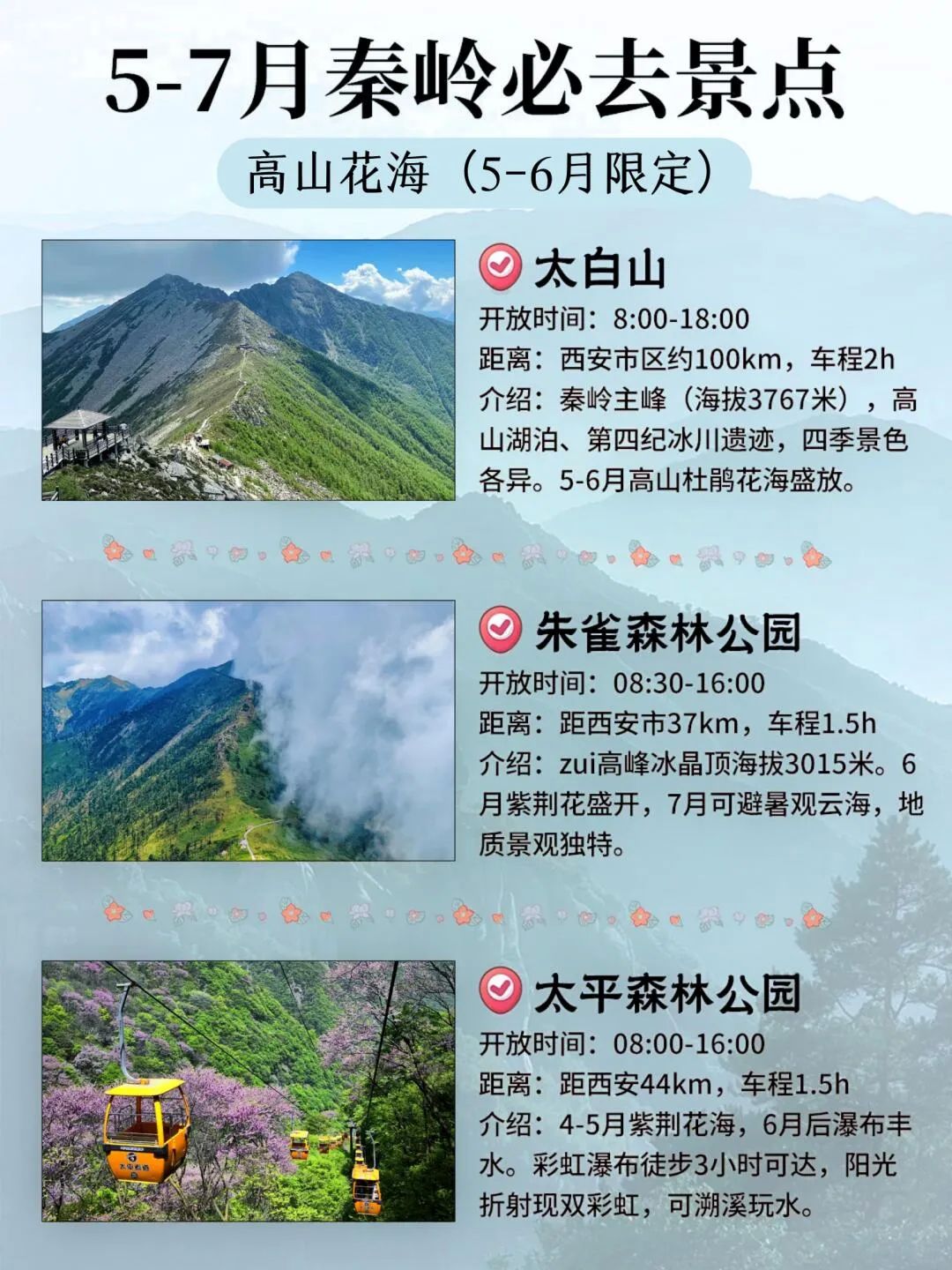 5-7月秦岭必去景点

高山花海（5-6月限定）

太白山

开放时间：8:00-18:00

距离：西安市区约100km，车程2h

介绍：秦岭主峰（海拔3767米），高山湖泊、第四纪冰川遗迹，四季景色各异。5-6月高山杜鹃花海盛放。

朱雀森林公园

开放时间：08:30-16:00

距离：距西安市37km，车程1.5h

介绍：zui高峰冰晶顶海拔3015米。6月紫荆花盛开，7月可避暑观云海，地质景观独特。

太平森林公园

开放时间：08:00-16:00

距离：距西安44km，车程1.5h

介绍：4-5月紫荆花海，6月后瀑布丰水。彩虹瀑布徒步3小时可达，阳光折射现双彩虹，可溯溪玩水。